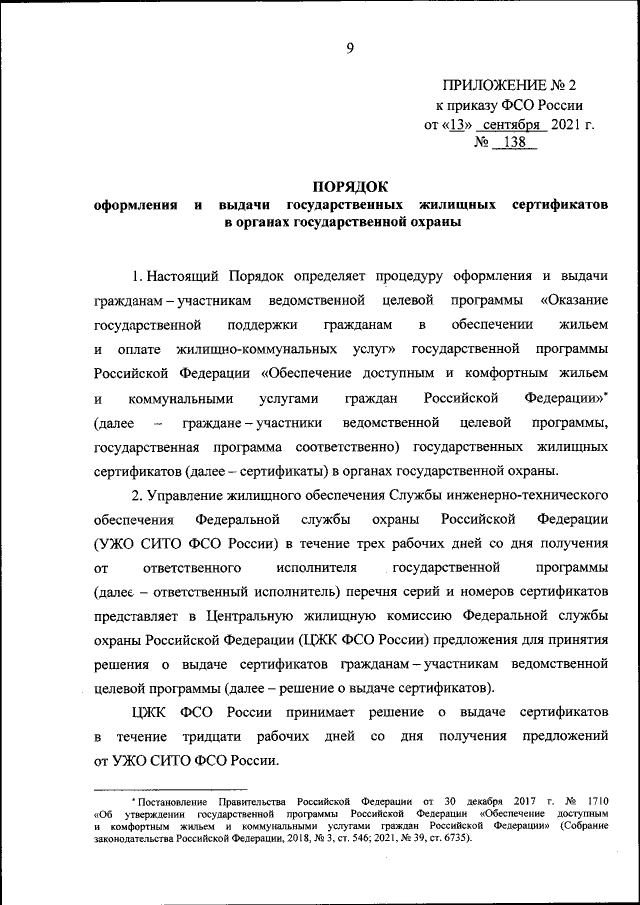 9

ПРИЛОЖЕНИЕ № 2
к приказу ФСО России
от «13» сентября 2021 г.
№ 138

ПОРЯДОК
оформления и выдачи государственных жилищных сертификатов в органах государственной охраны

1. Настоящий Порядок определяет процедуру оформления и выдачи гражданам – участникам ведомственной целевой программы «Оказание государственной поддержки гражданам в обеспечении жильем и оплате жилищно-коммунальных услуг» государственной программы Российской Федерации «Обеспечение доступным и комфортным жильем и коммунальными услугами граждан Российской Федерации»* (далее – граждане – участники ведомственной целевой программы, государственная программа соответственно) государственных жилищных сертификатов (далее – сертификаты) в органах государственной охраны.

2. Управление жилищного обеспечения Службы инженерно-технического обеспечения Федеральной службы охраны Российской Федерации (УЖО СИТО ФСО России) в течение трех рабочих дней со дня получения от ответственного исполнителя государственной программы (далее – ответственный исполнитель) перечня серий и номеров сертификатов представляет в Центральную жилищную комиссию Федеральной службы охраны Российской Федерации (ЦЖК ФСО России) предложения для принятия решения о выдаче сертификатов гражданам – участникам ведомственной целевой программы (далее – решение о выдаче сертификатов).

ЦЖК ФСО России принимает решение о выдаче сертификатов в течение тридцати рабочих дней со дня получения предложений от УЖО СИТО ФСО России.

* Постановление Правительства Российской Федерации от 30 декабря 2017 г. № 1710 «Об утверждении государственной программы Российской Федерации «Обеспечение доступным и комфортным жильем и коммунальными услугами граждан Российской Федерации» (Собрание законодательства Российской Федерации, 2018, № 3, ст. 546; 2021, № 39, ст. 6735).